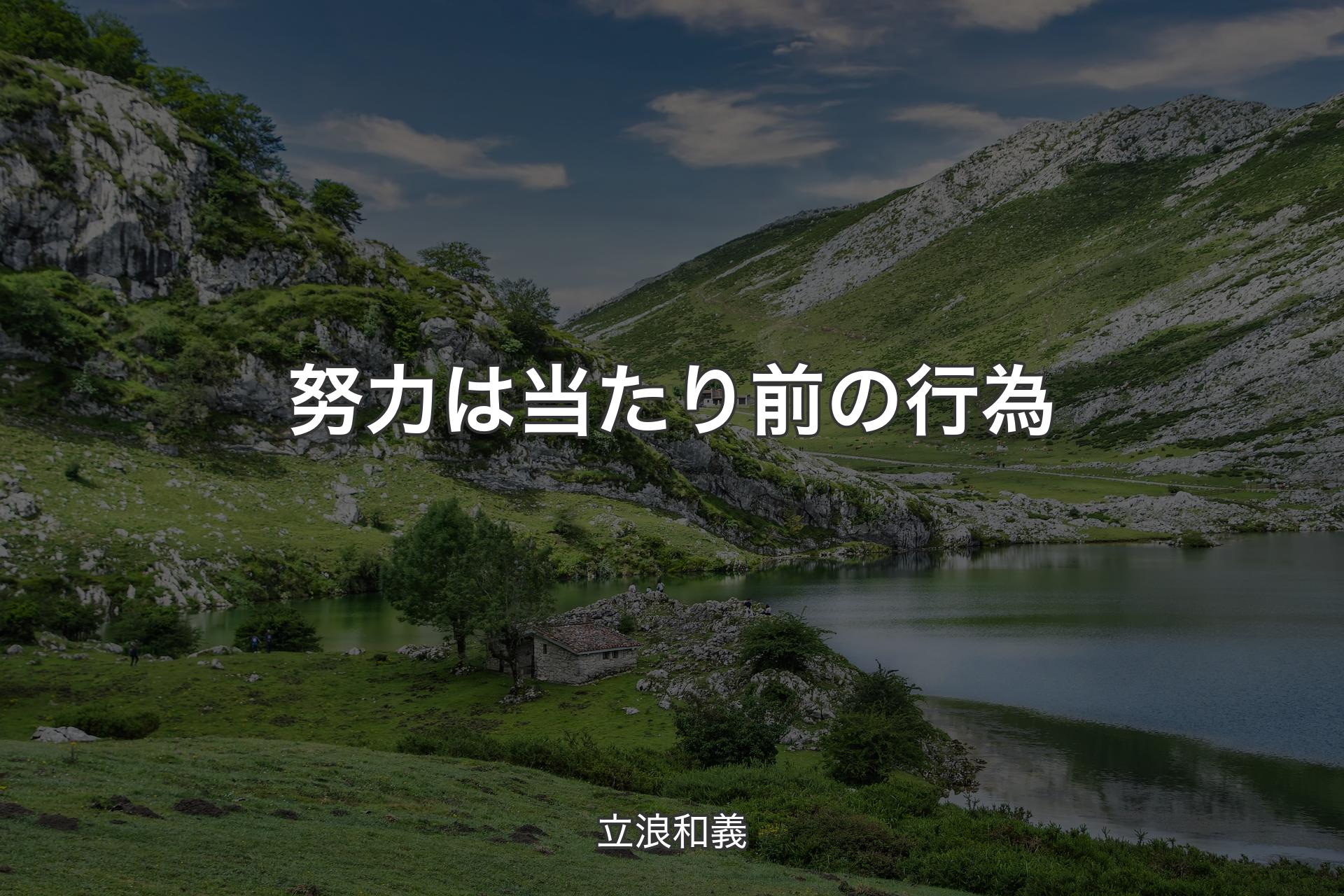 努力は当たり前の行為

立浪和義